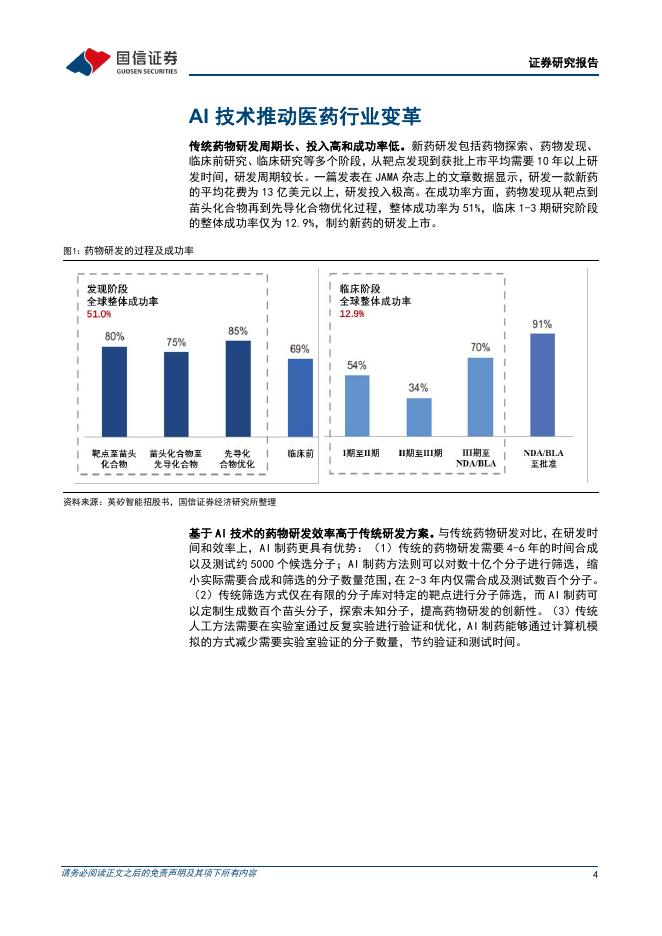 国信证券
GUOSEN SECURITIES

证券研究报告

AI 技术推动医药行业变革

传统药物研发周期长、投入高和成功率低。新药研发包括药物探索、药物发现、临床前研究、临床研究等多个阶段，从靶点发现到获批上市平均需要 10 年以上研发时间，研发周期较长。一篇发表在 JAMA 杂志上的文章数据显示，研发一款新药的平均花费为 13 亿美元以上，研发投入极高。在成功率方面，药物发现从靶点到苗头化合物再到先导化合物优化过程，整体成功率为 51%，临床 1-3 期研究阶段的整体成功率仅为 12.9%，制约新药的研发上市。

图1：药物研发的过程及成功率

发现阶段
全球整体成功率
51.0%

80%
75%
85%
69%

靶点至苗头化合物
苗头化合物至先导化合物
先导化合物优化
临床前

临床阶段
全球整体成功率
12.9%

54%
34%
70%
91%

I期至II期
II期至III期
III期至NDA/BLA
NDA/BLA至批准

资料来源：英矽智能招股书，国信证券经济研究所整理

基于 AI 技术的药物研发效率高于传统研发方案。与传统药物研发对比，在研发时间和效率上，AI 制药更具有优势：（1）传统的药物研发需要 4-6 年的时间合成以及测试约 5000 个候选分子；AI 制药方法则可以对数十亿个分子进行筛选，缩小实际需要合成和筛选的分子数量范围，在 2-3 年内仅需合成及测试数百个分子。（2）传统筛选方式仅在有限的分子库对特定的靶点进行分子筛选，而 AI 制药可以定制生成数百个苗头分子，探索未知分子，提高药物研发的创新性。（3）传统人工方法需要在实验室通过反复实验进行验证和优化，AI 制药能够通过计算机模拟的方式减少需要实验室验证的分子数量，节约验证和测试时间。

请务必阅读正文之后的免责声明及其项下所有内容

4